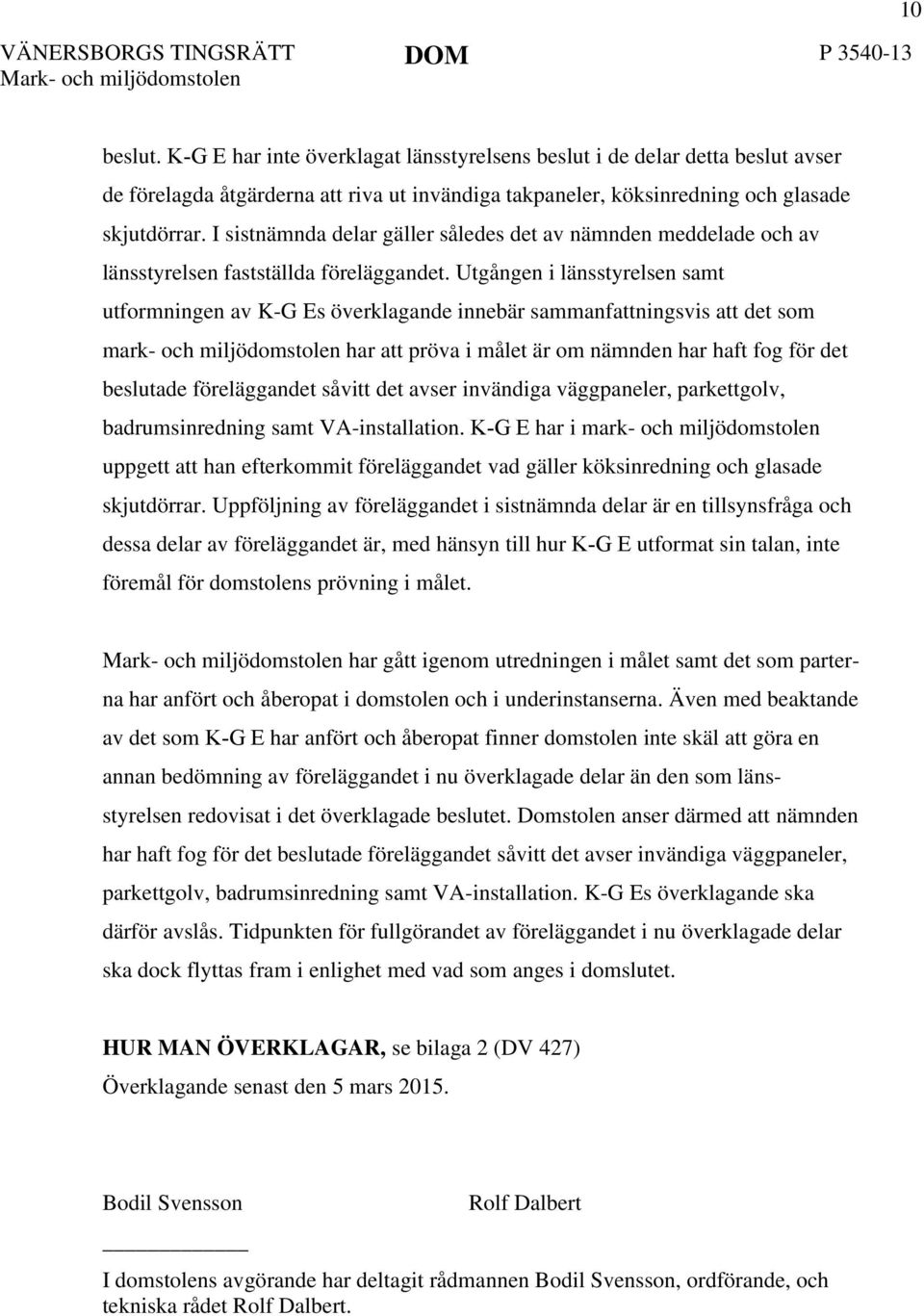 10

VÄNERSBORGS TINGSRÄTT
Mark- och miljödomstolen

DOM

P 3540-13

beslut. K-G E har inte överklagat länsstyrelsens beslut i de delar detta beslut avser de förelagda åtgärderna att riva ut invändiga takpaneler, köksinredning och glasade skjutdörrar. I sistnämnda delar gäller således det av nämnden meddelade och av länsstyrelsen fastställda föreläggandet. Utgången i länsstyrelsen samt utformningen av K-G Es överklagande innebär sammanfattningsvis att det som mark- och miljödomstolen har att pröva i målet är om nämnden har haft fog för det beslutade föreläggandet såvitt det avser invändiga väggpaneler, parkettgolv, badrumsinredning samt VA-installation. K-G E har i mark- och miljödomstolen uppgett att han efterkommit föreläggandet vad gäller köksinredning och glasade skjutdörrar. Uppföljning av föreläggandet i sistnämnda delar är en tillsynsfråga och dessa delar av föreläggandet är, med hänsyn till hur K-G E utformat sin talan, inte föremål för domstolens prövning i målet.

Mark- och miljödomstolen har gått igenom utredningen i målet samt det som parterna har anfört och åberopat i domstolen och i underinstanserna. Även med beaktande av det som K-G E har anfört och åberopat finner domstolen inte skäl att göra en annan bedömning av föreläggandet i nu överklagade delar än den som länsstyrelsen redovisat i det överklagade beslutet. Domstolen anser därmed att nämnden har haft fog för det beslutade föreläggandet såvitt det avser invändiga väggpaneler, parkettgolv, badrumsinredning samt VA-installation. K-G Es överklagande ska därför avslås. Tidpunkten för fullgörandet av föreläggandet i nu överklagade delar ska dock flyttas fram i enlighet med vad som anges i domslutet.

HUR MAN ÖVERKLAGAR, se bilaga 2 (DV 427)
Överklagande senast den 5 mars 2015.

Bodil Svensson

Rolf Dalbert

I domstolens avgörande har deltagit rådmannen Bodil Svensson, ordförande, och tekniska rådet Rolf Dalbert.